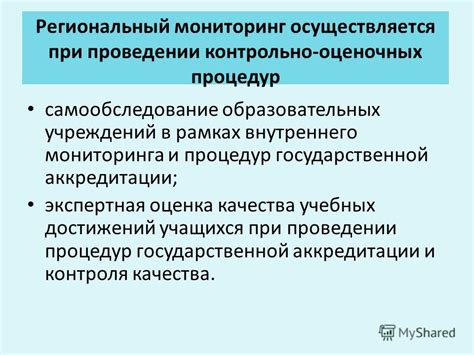 Региональный мониторинг осуществляется при проведении контрольно-оценочных процедур

• самообследование образовательных учреждений в рамках внутреннего мониторинга и процедур государственной аккредитации;

• экспертная оценка качества учебных достижений учащихся при проведении процедур государственной аккредитации и контроля качества.

MyShared